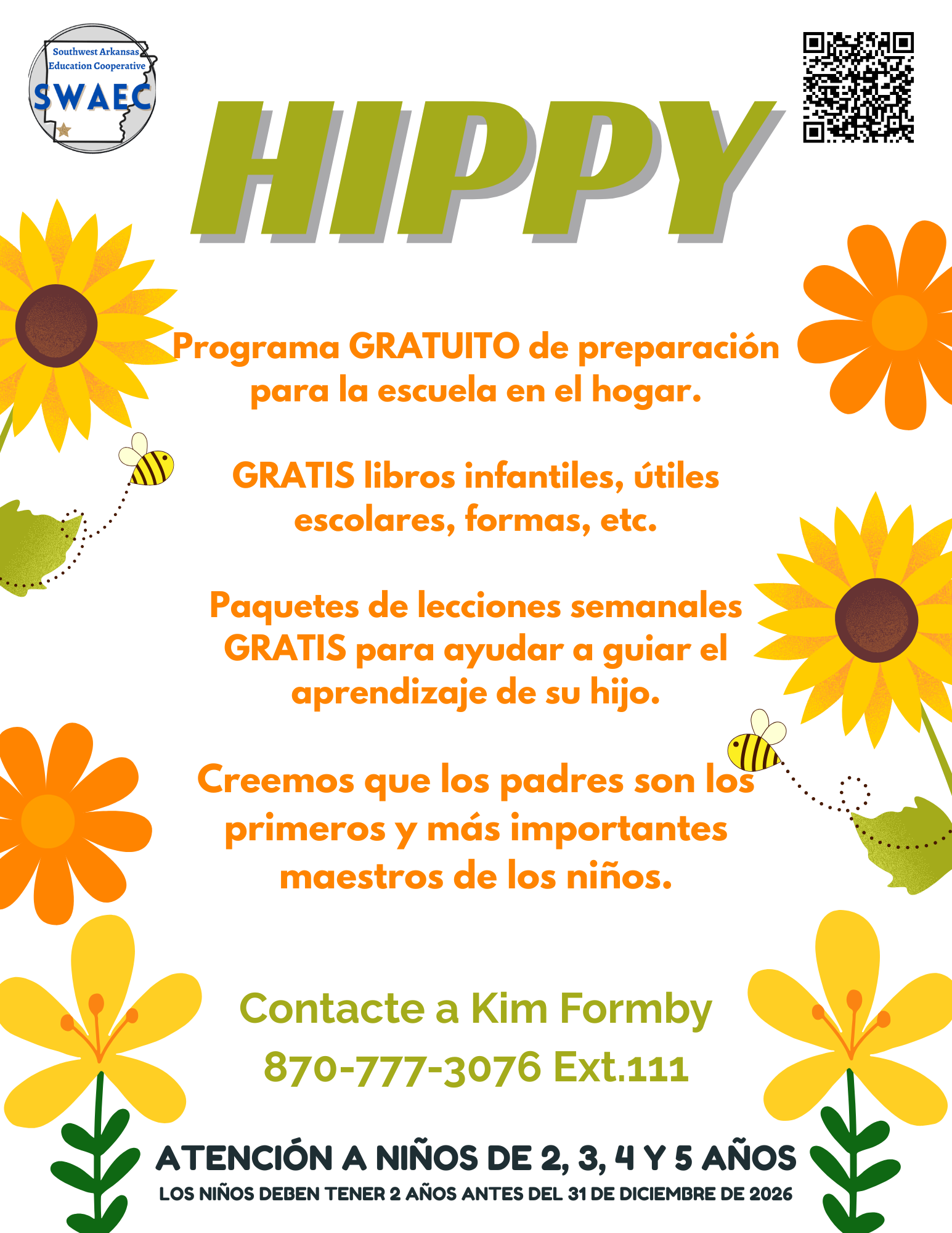 Southwest Arkansas Education Cooperative
SWAEC

HIPPY

Programa GRATUITO de preparación para la escuela en el hogar.

GRATIS libros infantiles, útiles escolares, formas, etc.

Paquetes de lecciones semanales GRATIS para ayudar a guiar el aprendizaje de su hijo.

Creemos que los padres son los primeros y más importantes maestros de los niños.

Contacte a Kim Formby
870-777-3076 Ext.111

ATENCIÓN A NIÑOS DE 2, 3, 4 Y 5 AÑOS
LOS NIÑOS DEBEN TENER 2 AÑOS ANTES DEL 31 DE DICIEMBRE DE 2026